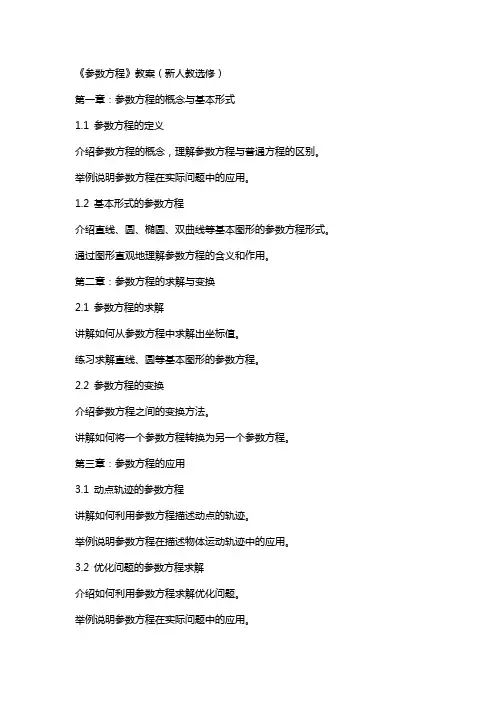 《参数方程》教案（新人教选修）

第一章：参数方程的概念与基本形式

1.1 参数方程的定义

介绍参数方程的概念，理解参数方程与普通方程的区别。

举例说明参数方程在实际问题中的应用。

1.2 基本形式的参数方程

介绍直线、圆、椭圆、双曲线等基本图形的参数方程形式。

通过图形直观地理解参数方程的含义和作用。

第二章：参数方程的求解与变换

2.1 参数方程的求解

讲解如何从参数方程中求解出坐标值。

练习求解直线、圆等基本图形的参数方程。

2.2 参数方程的变换

介绍参数方程之间的变换方法。

讲解如何将一个参数方程转换为另一个参数方程。

第三章：参数方程的应用

3.1 动点轨迹的参数方程

讲解如何利用参数方程描述动点的轨迹。

举例说明参数方程在描述物体运动轨迹中的应用。

3.2 优化问题的参数方程求解

介绍如何利用参数方程求解优化问题。

举例说明参数方程在实际问题中的应用。